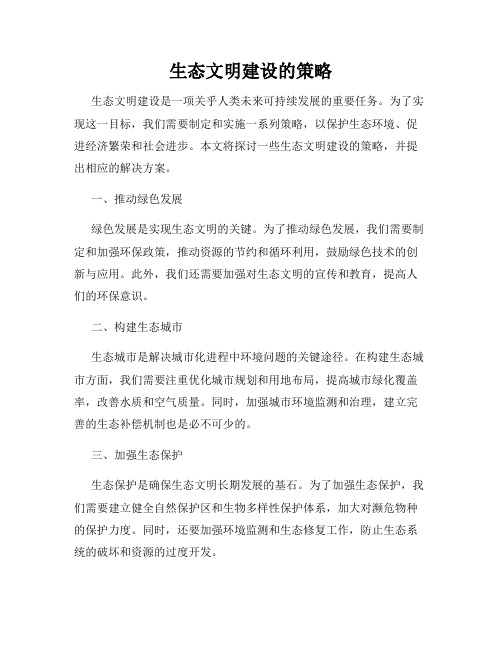 生态文明建设的策略

生态文明建设是一项关乎人类未来可持续发展的重要任务。为了实现这一目标，我们需要制定和实施一系列策略，以保护生态环境、促进经济繁荣和社会进步。本文将探讨一些生态文明建设的策略，并提出相应的解决方案。

一、推动绿色发展

绿色发展是实现生态文明的关键。为了推动绿色发展，我们需要制定和加强环保政策，推动资源的节约和循环利用，鼓励绿色技术的创新与应用。此外，我们还需要加强对生态文明的宣传和教育，提高人们的环保意识。

二、构建生态城市

生态城市是解决城市化进程中环境问题的关键途径。在构建生态城市方面，我们需要注重优化城市规划和用地布局，提高城市绿化覆盖率，改善水质和空气质量。同时，加强城市环境监测和治理，建立完善的生态补偿机制也是必不可少的。

三、加强生态保护

生态保护是确保生态文明长期发展的基石。为了加强生态保护，我们需要建立健全自然保护区和生物多样性保护体系，加大对濒危物种的保护力度。同时，还要加强环境监测和生态修复工作，防止生态系统的破坏和资源的过度开发。